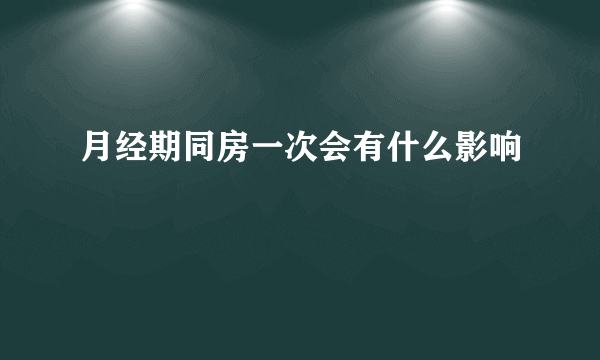 月经期同房一次会有什么影响